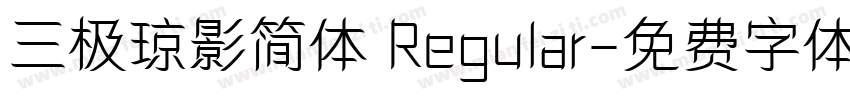 三极琼影简体 Regular-免费字体